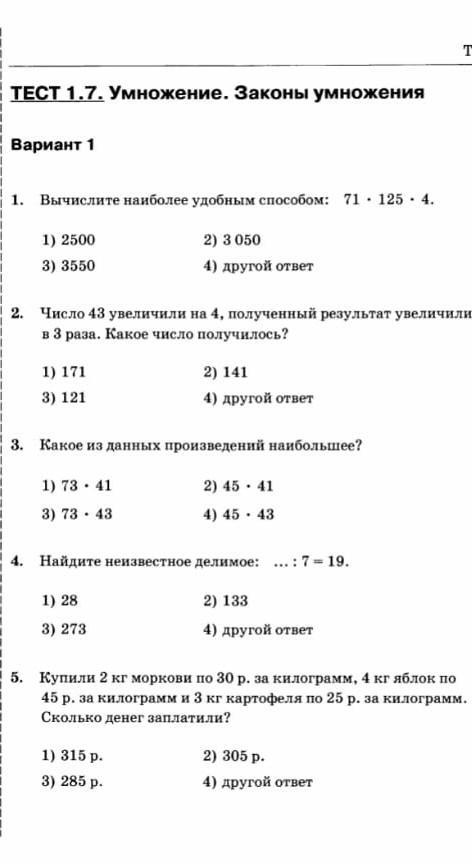 Т

ТЕСТ 1.7. Умножение. Законы умножения

Вариант 1

1. Вычислите наиболее удобным способом: $71 \cdot 125 \cdot 4$.

1) 2500
2) 3 050
3) 3550
4) другой ответ

2. Число 43 увеличили на 4, полученный результат увеличили в 3 раза. Какое число получилось?

1) 171
2) 141
3) 121
4) другой ответ

3. Какое из данных произведений наибольшее?

1) $73 \cdot 41$
2) $45 \cdot 41$
3) $73 \cdot 43$
4) $45 \cdot 43$

4. Найдите неизвестное делимое: $\ldots : 7 = 19$.

1) 28
2) 133
3) 273
4) другой ответ

5. Купили 2 кг моркови по 30 р. за килограмм, 4 кг яблок по 45 р. за килограмм и 3 кг картофеля по 25 р. за килограмм. Сколько денег заплатили?

1) 315 р.
2) 305 р.
3) 285 р.
4) другой ответ